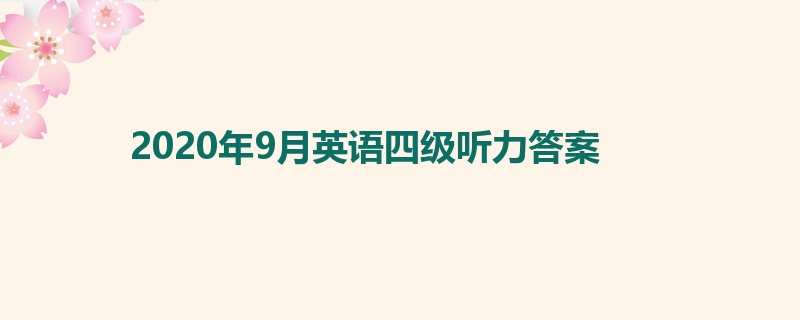 2020年9月英语四级听力答案